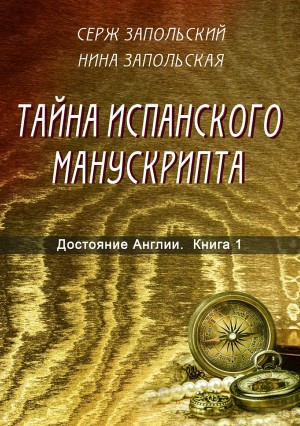 СЕРЖ ЗАПОЛЬСКИЙ
НИНА ЗАПОЛЬСКАЯ

ТАЙНА ИСПАНСКОГО МАНУСКРИПТА

Достояние Англии. Книга 1